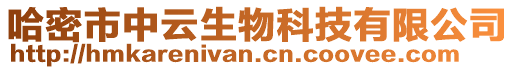 哈密市中云生物科技有限公司
http://hmkarenivan.cn.coovee.com